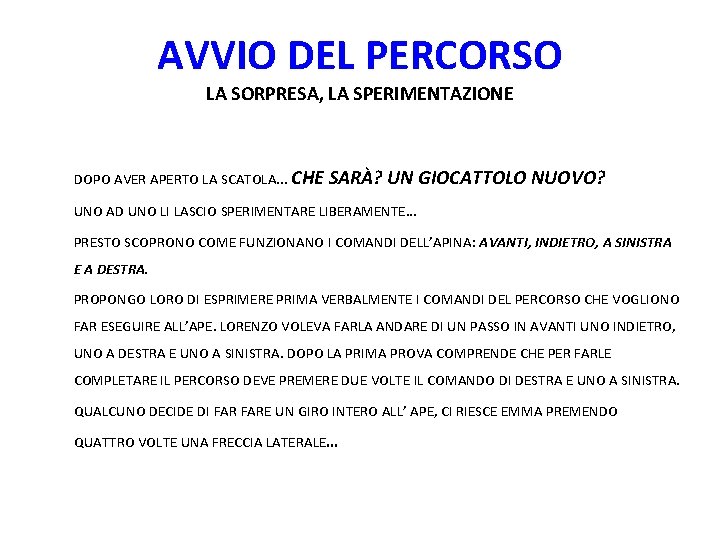 AVVIO DEL PERCORSO
LA SORPRESA, LA SPERIMENTAZIONE

DOPO AVER APERTO LA SCATOLA… CHE SARÀ? UN GIOCATTOLO NUOVO?

UNO AD UNO LI LASCIO SPERIMENTARE LIBERAMENTE…

PRESTO SCOPRONO COME FUNZIONANO I COMANDI DELL'APINA: AVANTI, INDIETRO, A SINISTRA E A DESTRA.

PROPONGO LORO DI ESPRIMERE PRIMA VERBALMENTE I COMANDI DEL PERCORSO CHE VOGLIONO FAR ESEGUIRE ALL'APE. LORENZO VOLEVA FARLA ANDARE DI UN PASSO IN AVANTI UNO INDIETRO, UNO A DESTRA E UNO A SINISTRA. DOPO LA PRIMA PROVA COMPRENDE CHE PER FARLE COMPLETARE IL PERCORSO DEVE PREMERE DUE VOLTE IL COMANDO DI DESTRA E UNO A SINISTRA.

QUALCUNO DECIDE DI FAR FARE UN GIRO INTERO ALL' APE, CI RIESCE EMMA PREMENDO QUATTRO VOLTE UNA FRECCIA LATERALE…